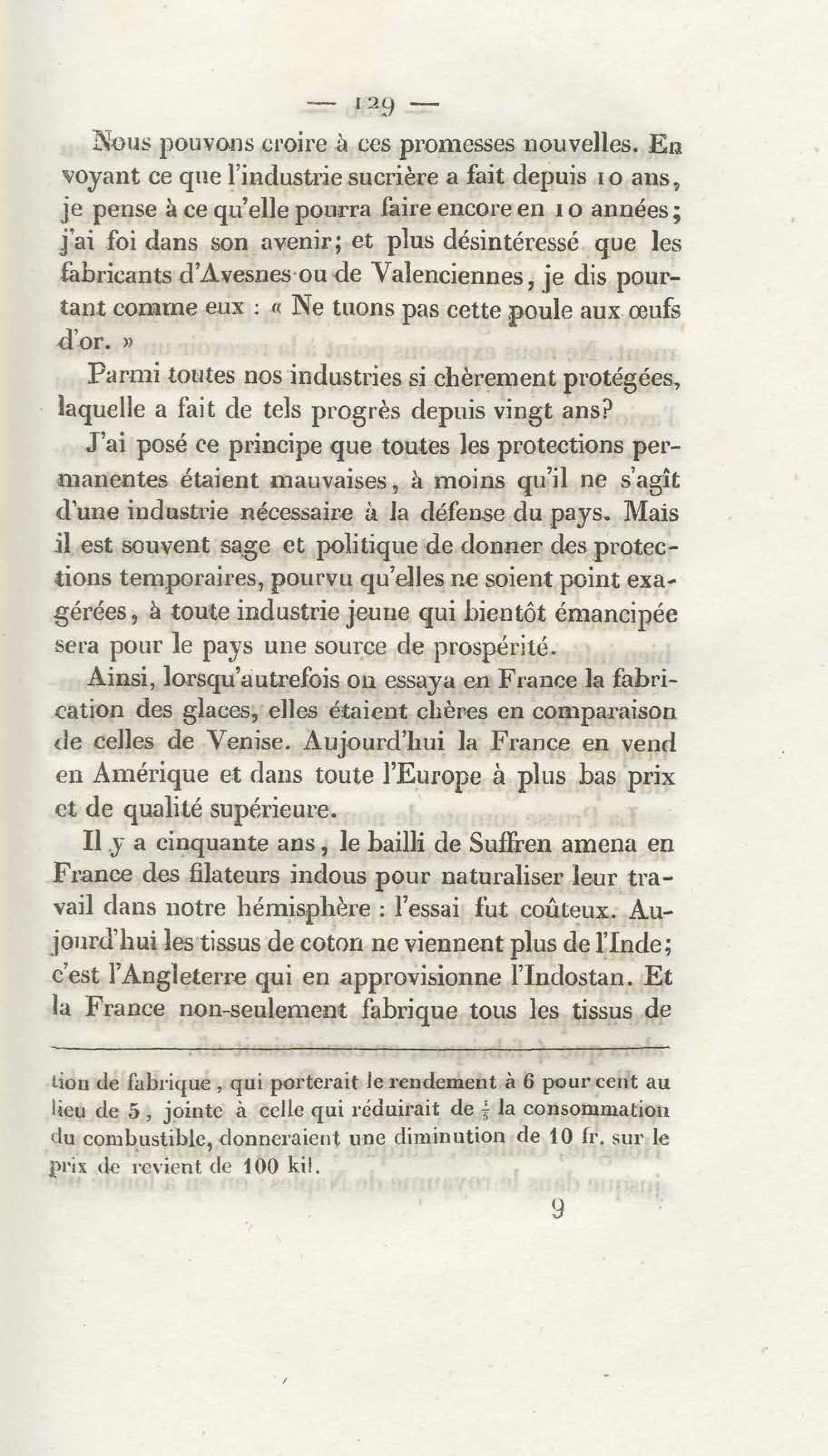 — 129 —

Nous pouvons croire à ces promesses nouvelles. En voyant ce que l'industrie sucrière a fait depuis 10 ans, je pense à ce qu'elle pourra faire encore en 10 années; j'ai foi dans son avenir; et plus désintéressé que les fabricants d'Avesnes ou de Valenciennes, je dis pourtant comme eux : « Ne tuons pas cette poule aux œufs d'or. »

Parmi toutes nos industries si chèrement protégées, laquelle a fait de tels progrès depuis vingt ans?

J'ai posé ce principe que toutes les protections permanentes étaient mauvaises, à moins qu'il ne s'agît d'une industrie nécessaire à la défense du pays. Mais il est souvent sage et politique de donner des protections temporaires, pourvu qu'elles ne soient point exagérées, à toute industrie jeune qui bientôt émancipée sera pour le pays une source de prospérité.

Ainsi, lorsqu'autrefois on essaya en France la fabrication des glaces, elles étaient chères en comparaison de celles de Venise. Aujourd'hui la France en vend en Amérique et dans toute l'Europe à plus bas prix et de qualité supérieure.

Il y a cinquante ans, le bailli de Suffren amena en France des filateurs indous pour naturaliser leur travail dans notre hémisphère : l'essai fut coûteux. Aujourd'hui les tissus de coton ne viennent plus de l'Inde; c'est l'Angleterre qui en approvisionne l'Indostan. Et la France non-seulement fabrique tous les tissus de

tion de fabrique, qui porterait le rendement à 6 pour cent au lieu de 5, jointe à celle qui réduirait de $\frac{1}{5}$ la consommation du combustible, donneraient une diminution de 10 fr. sur le prix de revient de 100 kil.

9